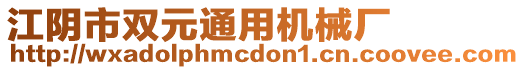 江阴市双元通用机械厂
http://wxadolphmcdon1.cn.coovee.com